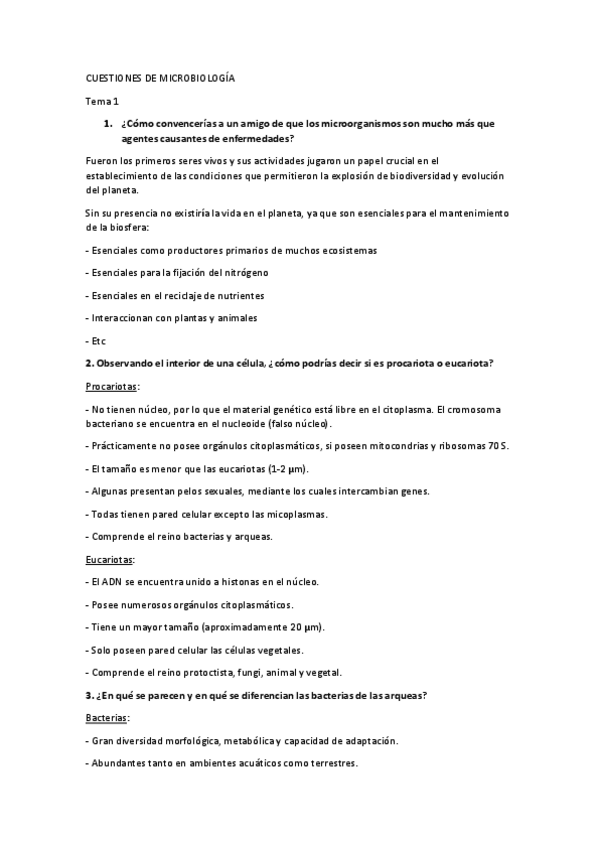 CUESTIONES DE MICROBIOLOGÍA

Tema 1

1. ¿Cómo convencerías a un amigo de que los microorganismos son mucho más que agentes causantes de enfermedades?

Fueron los primeros seres vivos y sus actividades jugaron un papel crucial en el establecimiento de las condiciones que permitieron la explosión de biodiversidad y evolución del planeta.

Sin su presencia no existiría la vida en el planeta, ya que son esenciales para el mantenimiento de la biosfera:

- Esenciales como productores primarios de muchos ecosistemas

- Esenciales para la fijación del nitrógeno

- Esenciales en el reciclaje de nutrientes

- Interaccionan con plantas y animales

- Etc

2. Observando el interior de una célula, ¿cómo podrías decir si es procariota o eucariota?

Procariotas:

- No tienen núcleo, por lo que el material genético está libre en el citoplasma. El cromosoma bacteriano se encuentra en el nucleoide (falso núcleo).

- Prácticamente no posee orgánulos citoplasmáticos, si poseen mitocondrias y ribosomas 70 S.

- El tamaño es menor que las eucariotas (1-2 µm).

- Algunas presentan pelos sexuales, mediante los cuales intercambian genes.

- Todas tienen pared celular excepto las micoplasmas.

- Comprende el reino bacterias y arqueas.

Eucariotas:

- El ADN se encuentra unido a histonas en el núcleo.

- Posee numerosos orgánulos citoplasmáticos.

- Tiene un mayor tamaño (aproximadamente 20 µm).

- Solo poseen pared celular las células vegetales.

- Comprende el reino protoctista, fungi, animal y vegetal.

3. ¿En qué se parecen y en qué se diferencian las bacterias de las arqueas?

Bacterias:

- Gran diversidad morfológica, metabólica y capacidad de adaptación.

- Abundantes tanto en ambientes acuáticos como terrestres.